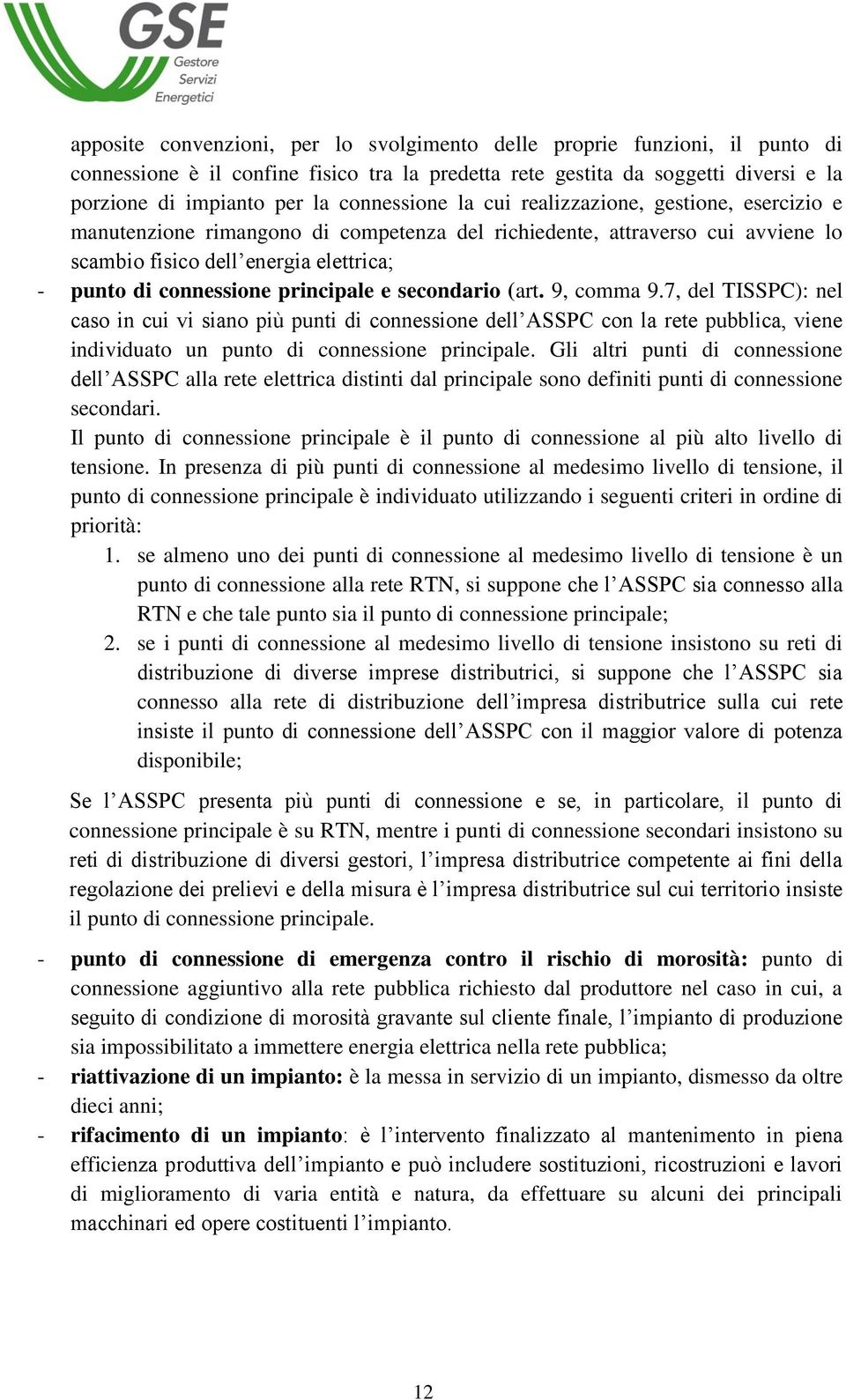 GSE
Gestore
Servizi
Energetici

apposite convenzioni, per lo svolgimento delle proprie funzioni, il punto di connessione è il confine fisico tra la predetta rete gestita da soggetti diversi e la porzione di impianto per la connessione la cui realizzazione, gestione, esercizio e manutenzione rimangono di competenza del richiedente, attraverso cui avviene lo scambio fisico dell'energia elettrica;

- punto di connessione principale e secondario (art. 9, comma 9.7, del TISSPC): nel caso in cui vi siano più punti di connessione dell'ASSPC con la rete pubblica, viene individuato un punto di connessione principale. Gli altri punti di connessione dell'ASSPC alla rete elettrica distinti dal principale sono definiti punti di connessione secondari.

Il punto di connessione principale è il punto di connessione al più alto livello di tensione. In presenza di più punti di connessione al medesimo livello di tensione, il punto di connessione principale è individuato utilizzando i seguenti criteri in ordine di priorità:

1. se almeno uno dei punti di connessione al medesimo livello di tensione è un punto di connessione alla rete RTN, si suppone che l'ASSPC sia connesso alla RTN e che tale punto sia il punto di connessione principale;
2. se i punti di connessione al medesimo livello di tensione insistono su reti di distribuzione di diverse imprese distributrici, si suppone che l'ASSPC sia connesso alla rete di distribuzione dell'impresa distributrice sulla cui rete insiste il punto di connessione dell'ASSPC con il maggior valore di potenza disponibile;

Se l'ASSPC presenta più punti di connessione e se, in particolare, il punto di connessione principale è su RTN, mentre i punti di connessione secondari insistono su reti di distribuzione di diversi gestori, l'impresa distributrice competente ai fini della regolazione dei prelievi e della misura è l'impresa distributrice sul cui territorio insiste il punto di connessione principale.

- punto di connessione di emergenza contro il rischio di morosità: punto di connessione aggiuntivo alla rete pubblica richiesto dal produttore nel caso in cui, a seguito di condizione di morosità gravante sul cliente finale, l'impianto di produzione sia impossibilitato a immettere energia elettrica nella rete pubblica;
- riattivazione di un impianto: è la messa in servizio di un impianto, dismesso da oltre dieci anni;
- rifacimento di un impianto: è l'intervento finalizzato al mantenimento in piena efficienza produttiva dell'impianto e può includere sostituzioni, ricostruzioni e lavori di miglioramento di varia entità e natura, da effettuare su alcuni dei principali macchinari ed opere costituenti l'impianto.

12